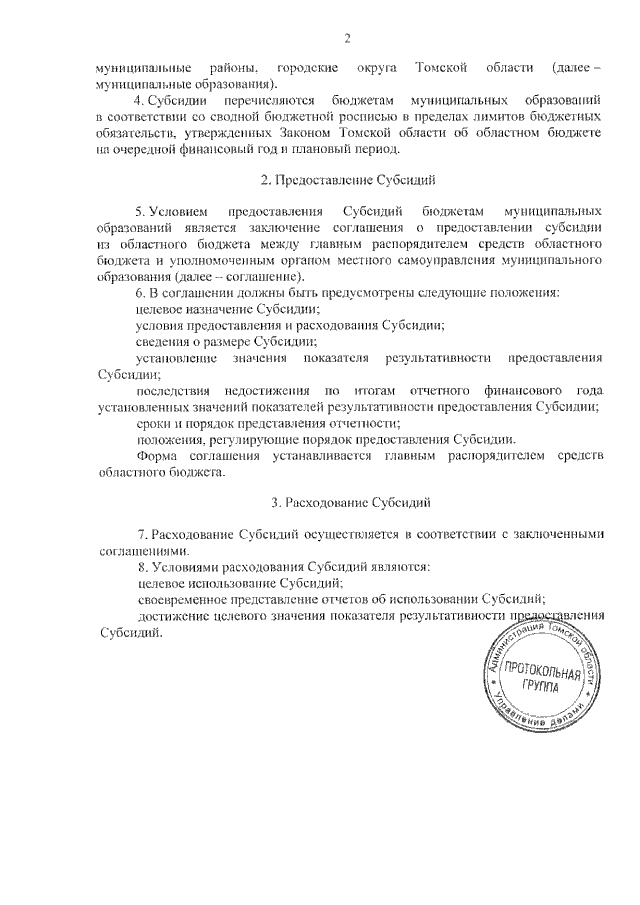 2

муниципальные районы, городские округа Томской области (далее – муниципальные образования).

4. Субсидии перечисляются бюджетам муниципальных образований в соответствии со сводной бюджетной росписью в пределах лимитов бюджетных обязательств, утвержденных Законом Томской области об областном бюджете на очередной финансовый год и плановый период.

2. Предоставление Субсидий

5. Условием предоставления Субсидий бюджетам муниципальных образований является заключение соглашения о предоставлении субсидии из областного бюджета между главным распорядителем средств областного бюджета и уполномоченным органом местного самоуправления муниципального образования (далее – соглашение).

6. В соглашении должны быть предусмотрены следующие положения:

целевое назначение Субсидии;

условия предоставления и расходования Субсидии;

сведения о размере Субсидии;

установление значения показателя результативности предоставления Субсидии;

последствия недостижения по итогам отчетного финансового года установленных значений показателей результативности предоставления Субсидии;

сроки и порядок представления отчетности;

положения, регулирующие порядок предоставления Субсидии.

Форма соглашения устанавливается главным распорядителем средств областного бюджета.

3. Расходование Субсидий

7. Расходование Субсидий осуществляется в соответствии с заключенными соглашениями.

8. Условиями расходования Субсидий являются:

целевое использование Субсидий;

своевременное представление отчетов об использовании Субсидий;

достижение целевого значения показателя результативности предоставления Субсидий.

Администрация Томской области
ПРОТОКОЛЬНАЯ ГРУППА
Управление делами